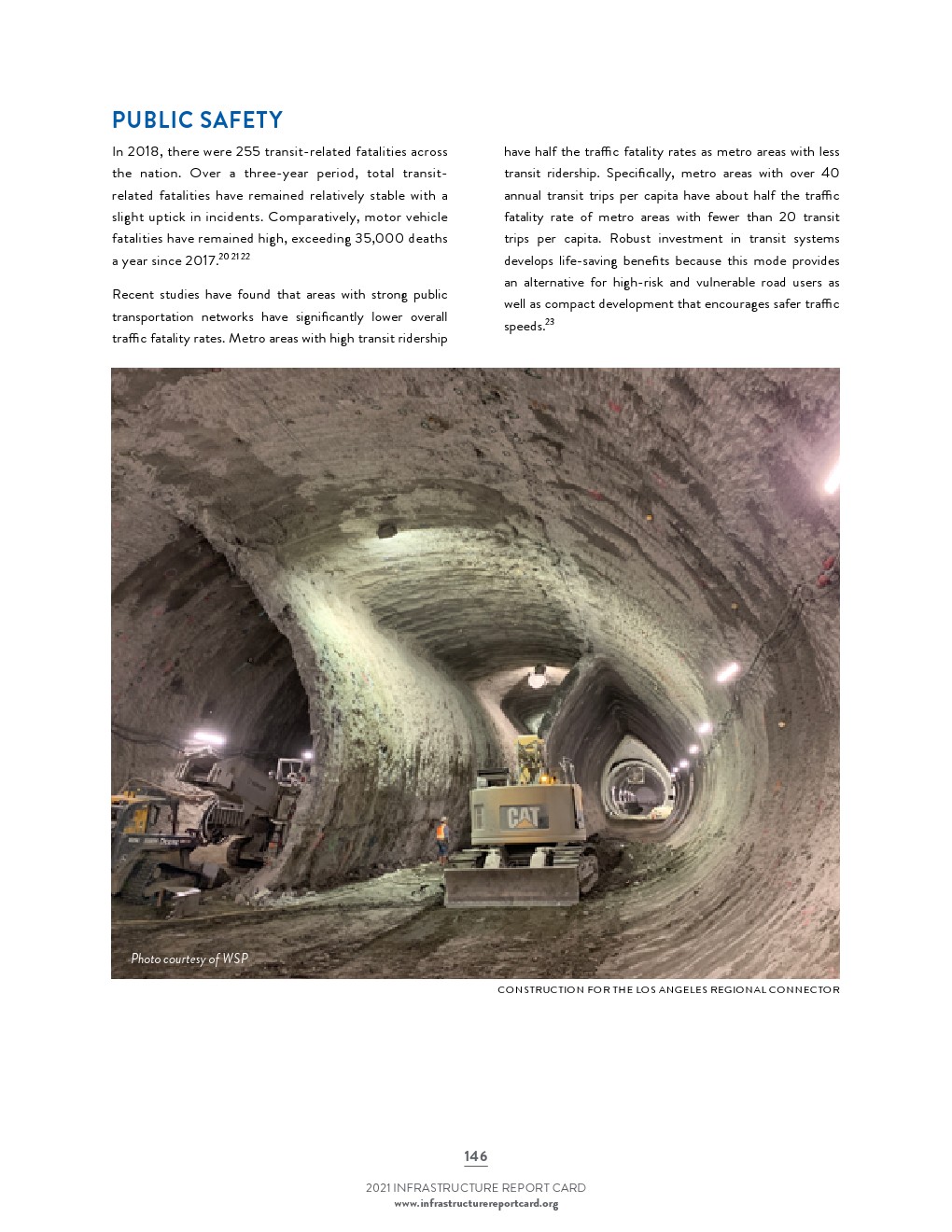 PUBLIC SAFETY

In 2018, there were 255 transit-related fatalities across the nation. Over a three-year period, total transit-related fatalities have remained relatively stable with a slight uptick in incidents. Comparatively, motor vehicle fatalities have remained high, exceeding 35,000 deaths a year since 2017.$^{20\ 21\ 22}$

Recent studies have found that areas with strong public transportation networks have significantly lower overall traffic fatality rates. Metro areas with high transit ridership have half the traffic fatality rates as metro areas with less transit ridership. Specifically, metro areas with over 40 annual transit trips per capita have about half the traffic fatality rate of metro areas with fewer than 20 transit trips per capita. Robust investment in transit systems develops life-saving benefits because this mode provides an alternative for high-risk and vulnerable road users as well as compact development that encourages safer traffic speeds.$^{23}$

CAT

Photo courtesy of WSP

CONSTRUCTION FOR THE LOS ANGELES REGIONAL CONNECTOR

146

2021 INFRASTRUCTURE REPORT CARD
www.infrastructurereportcard.org